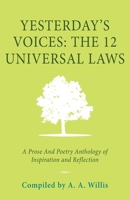 YESTERDAY'S VOICES: THE 12 UNIVERSAL LAWS

A Prose And Poetry Anthology of Inspiration and Reflection

Compiled by A. A. Willis